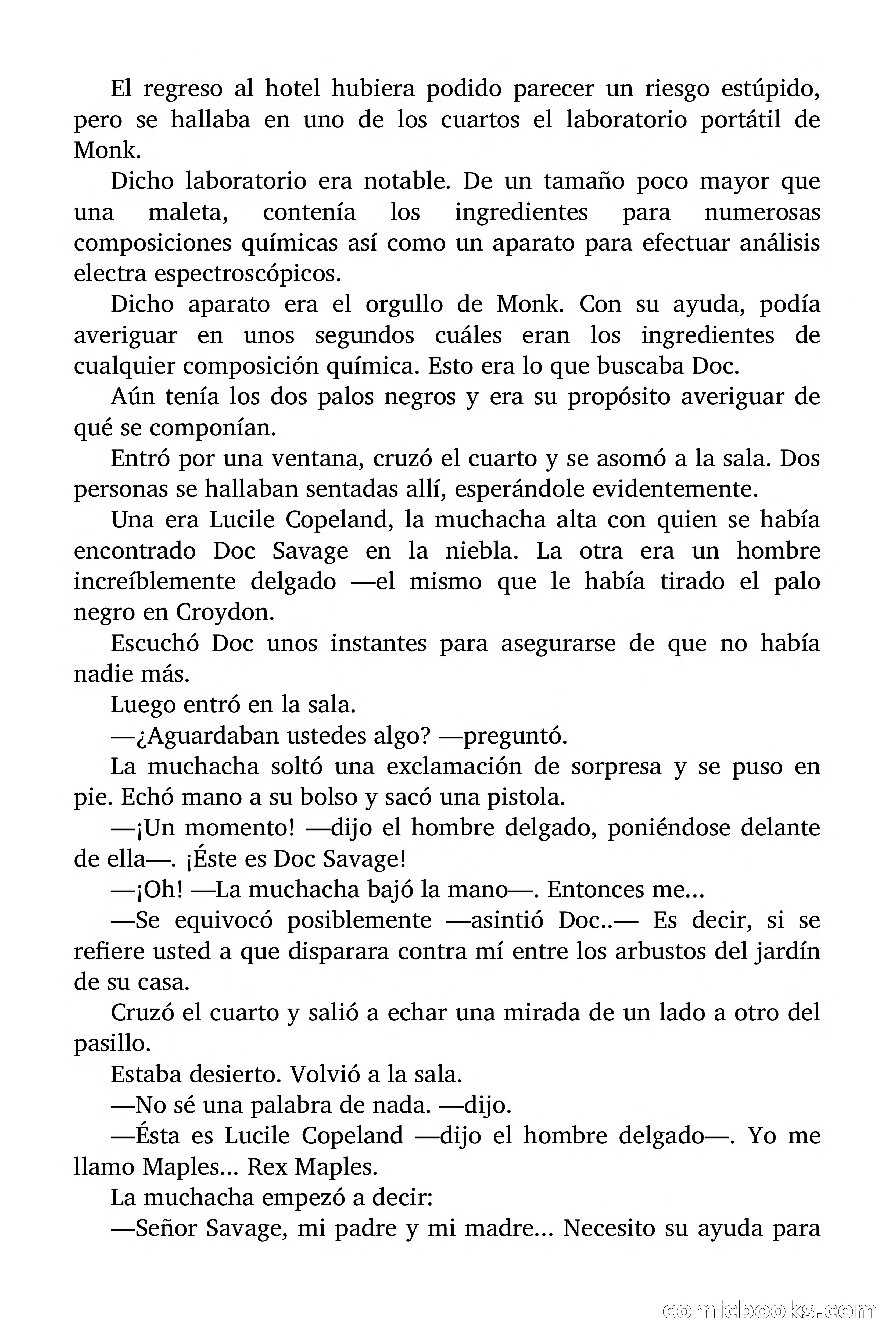 El regreso al hotel hubiera podido parecer un riesgo estúpido, pero se hallaba en uno de los cuartos el laboratorio portátil de Monk.

Dicho laboratorio era notable. De un tamaño poco mayor que una maleta, contenía los ingredientes para numerosas composiciones químicas así como un aparato para efectuar análisis electra espectroscópicos.

Dicho aparato era el orgullo de Monk. Con su ayuda, podía averiguar en unos segundos cuáles eran los ingredientes de cualquier composición química. Esto era lo que buscaba Doc.

Aún tenía los dos palos negros y era su propósito averiguar de qué se componían.

Entró por una ventana, cruzó el cuarto y se asomó a la sala. Dos personas se hallaban sentadas allí, esperándole evidentemente.

Una era Lucile Copeland, la muchacha alta con quien se había encontrado Doc Savage en la niebla. La otra era un hombre increíblemente delgado —el mismo que le había tirado el palo negro en Croydon.

Escuchó Doc unos instantes para asegurarse de que no había nadie más.

Luego entró en la sala.

—¿Aguardaban ustedes algo? —preguntó.

La muchacha soltó una exclamación de sorpresa y se puso en pie. Echó mano a su bolso y sacó una pistola.

—¡Un momento! —dijo el hombre delgado, poniéndose delante de ella—. ¡Éste es Doc Savage!

—¡Oh! —La muchacha bajó la mano—. Entonces me...

—Se equivocó posiblemente —asintió Doc..— Es decir, si se refiere usted a que disparara contra mí entre los arbustos del jardín de su casa.

Cruzó el cuarto y salió a echar una mirada de un lado a otro del pasillo.

Estaba desierto. Volvió a la sala.

—No sé una palabra de nada. —dijo.

—Ésta es Lucile Copeland —dijo el hombre delgado—. Yo me llamo Maples... Rex Maples.

La muchacha empezó a decir:

—Señor Savage, mi padre y mi madre... Necesito su ayuda para

comicbooks.com